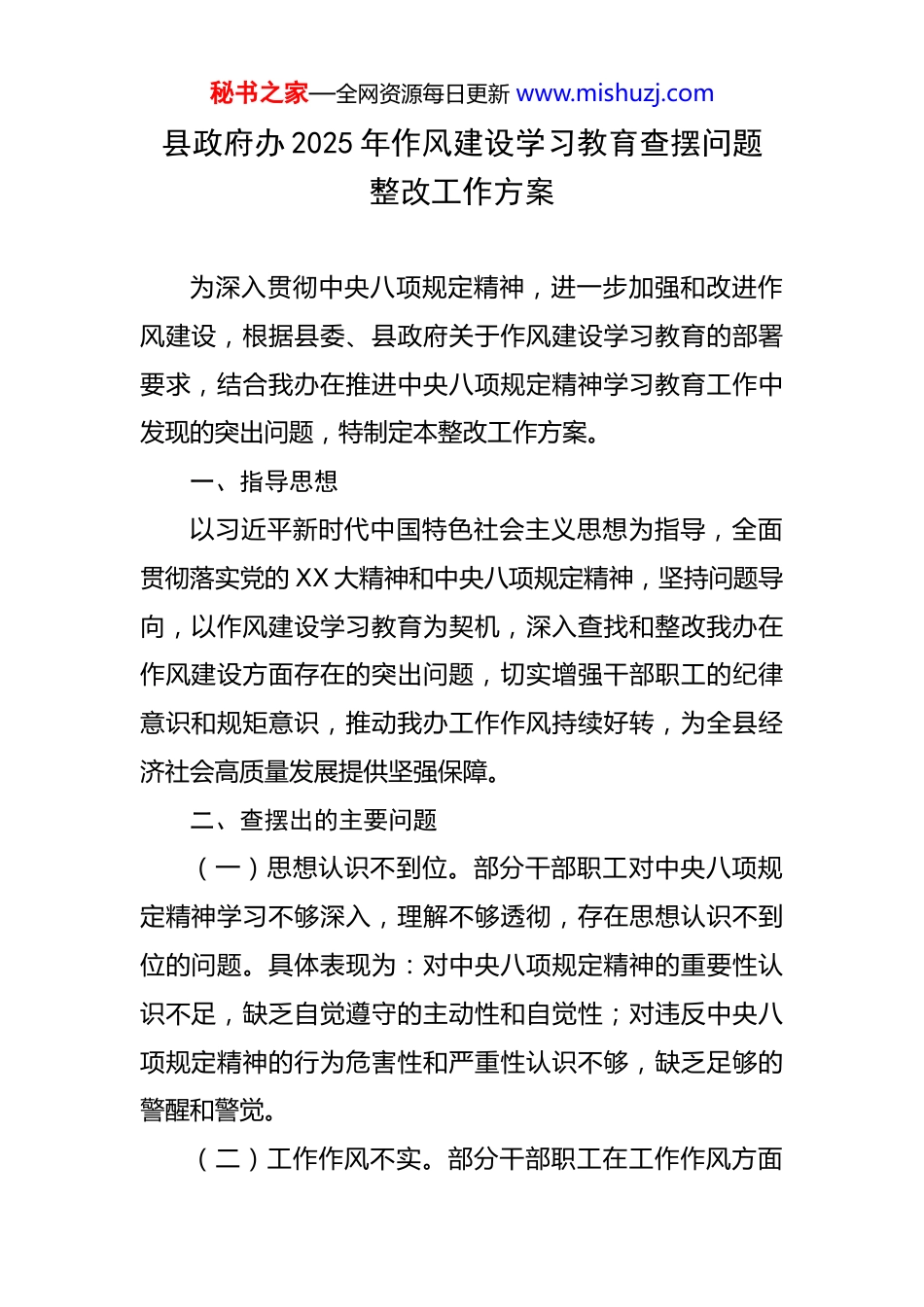 秘书之家—全网资源每日更新 www.mishuzj.com

县政府办 2025 年作风建设学习教育查摆问题整改工作方案

为深入贯彻中央八项规定精神，进一步加强和改进作风建设，根据县委、县政府关于作风建设学习教育的部署要求，结合我办在推进中央八项规定精神学习教育工作中发现的突出问题，特制定本整改工作方案。

一、指导思想

以习近平新时代中国特色社会主义思想为指导，全面贯彻落实党的 XX 大精神和中央八项规定精神，坚持问题导向，以作风建设学习教育为契机，深入查找和整改我办在作风建设方面存在的突出问题，切实增强干部职工的纪律意识和规矩意识，推动我办工作作风持续好转，为全县经济社会高质量发展提供坚强保障。

二、查摆出的主要问题

（一）思想认识不到位。部分干部职工对中央八项规定精神学习不够深入，理解不够透彻，存在思想认识不到位的问题。具体表现为：对中央八项规定精神的重要性认识不足，缺乏自觉遵守的主动性和自觉性；对违反中央八项规定精神的行为危害性和严重性认识不够，缺乏足够的警醒和警觉。

（二）工作作风不实。部分干部职工在工作作风方面